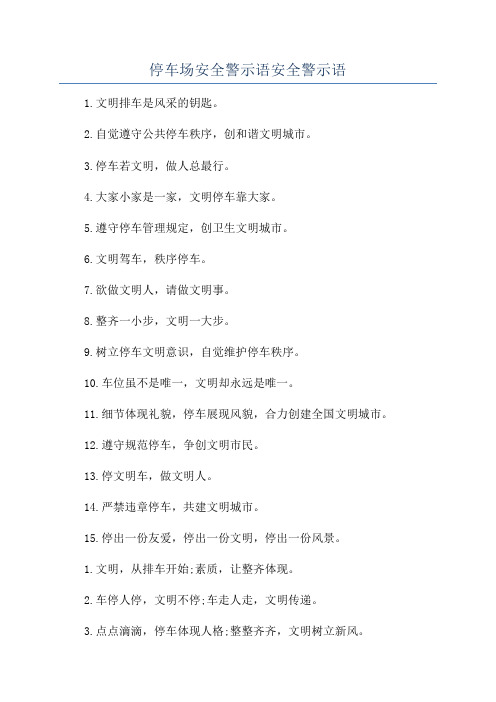 停车场安全警示语安全警示语

1.文明排车是风采的钥匙。

2.自觉遵守公共停车秩序，创和谐文明城市。

3.停车若文明，做人总最行。

4.大家小家是一家，文明停车靠大家。

5.遵守停车管理规定，创卫生文明城市。

6.文明驾车，秩序停车。

7.欲做文明人，请做文明事。

8.整齐一小步，文明一大步。

9.树立停车文明意识，自觉维护停车秩序。

10.车位虽不是唯一，文明却永远是唯一。

11.细节体现礼貌，停车展现风貌，合力创建全国文明城市。

12.遵守规范停车，争创文明市民。

13.停文明车，做文明人。

14.严禁违章停车，共建文明城市。

15.停出一份友爱，停出一份文明，停出一份风景。

1.文明，从排车开始;素质，让整齐体现。

2.车停人停，文明不停;车走人走，文明传递。

3.点点滴滴，停车体现人格;整整齐齐，文明树立新风。